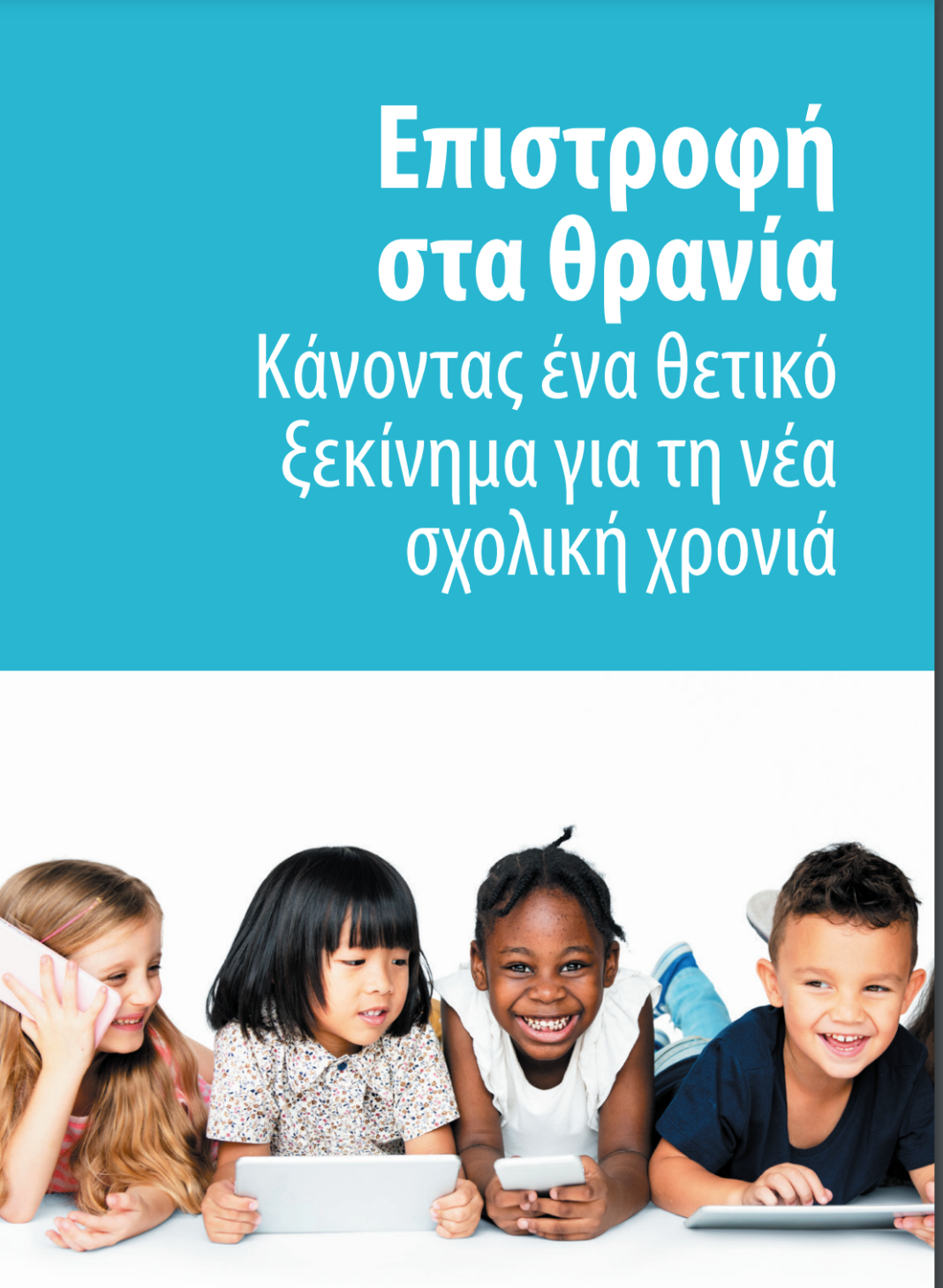 Επιστροφή στα θρανία
Κάνοντας ένα θετικό ξεκίνημα για τη νέα σχολική χρονιά